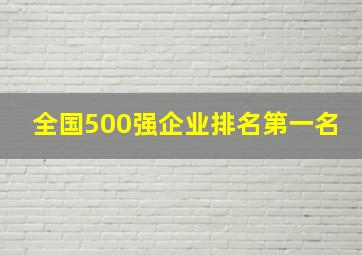 全国500强企业排名第一名